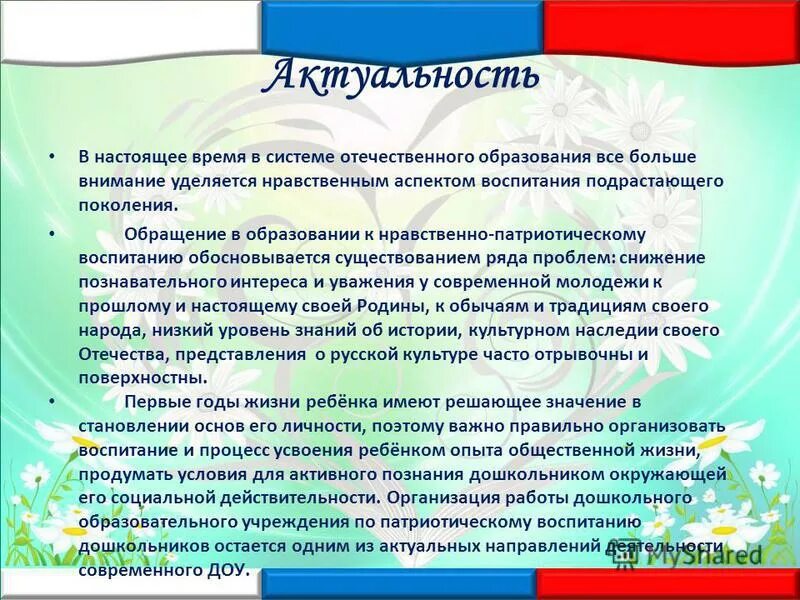 Актуальность

• В настоящее время в системе отечественного образования все больше внимание уделяется нравственным аспектом воспитания подрастающего поколения.

• Обращение в образовании к нравственно-патриотическому воспитанию обосновывается существованием ряда проблем: снижение познавательного интереса и уважения у современной молодежи к прошлому и настоящему своей Родины, к обычаям и традициям своего народа, низкий уровень знаний об истории, культурном наследии своего Отечества, представления о русской культуре часто отрывочны и поверхностны.

• Первые годы жизни ребёнка имеют решающее значение в становлении основ его личности, поэтому важно правильно организовать воспитание и процесс усвоения ребёнком опыта общественной жизни, продумать условия для активного познания дошкольником окружающей его социальной действительности. Организация работы дошкольного образовательного учреждения по патриотическому воспитанию дошкольников остается одним из актуальных направлений деятельности современного ДОУ.

MyShared